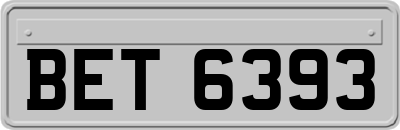 BET 6393